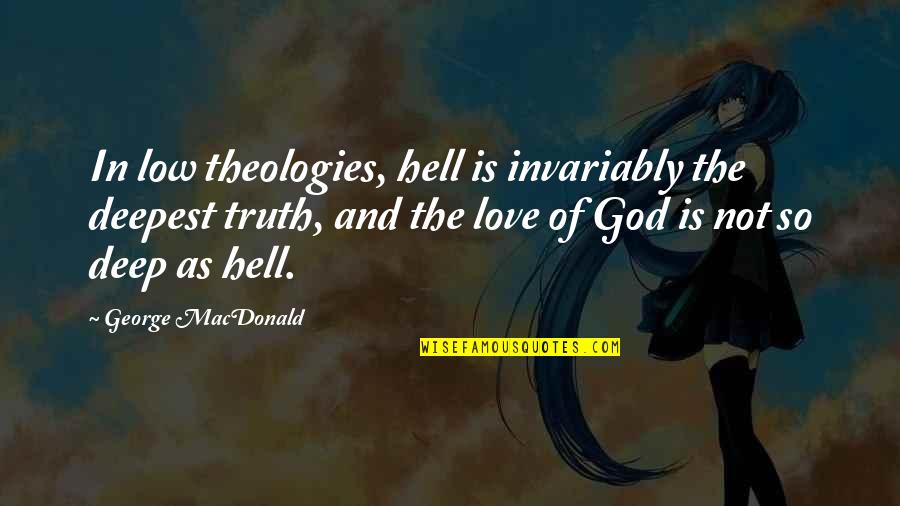 In low theologies, hell is invariably the deepest truth, and the love of God is not so deep as hell.

~ George MacDonald

WISEFAMOUSQUOTES.COM